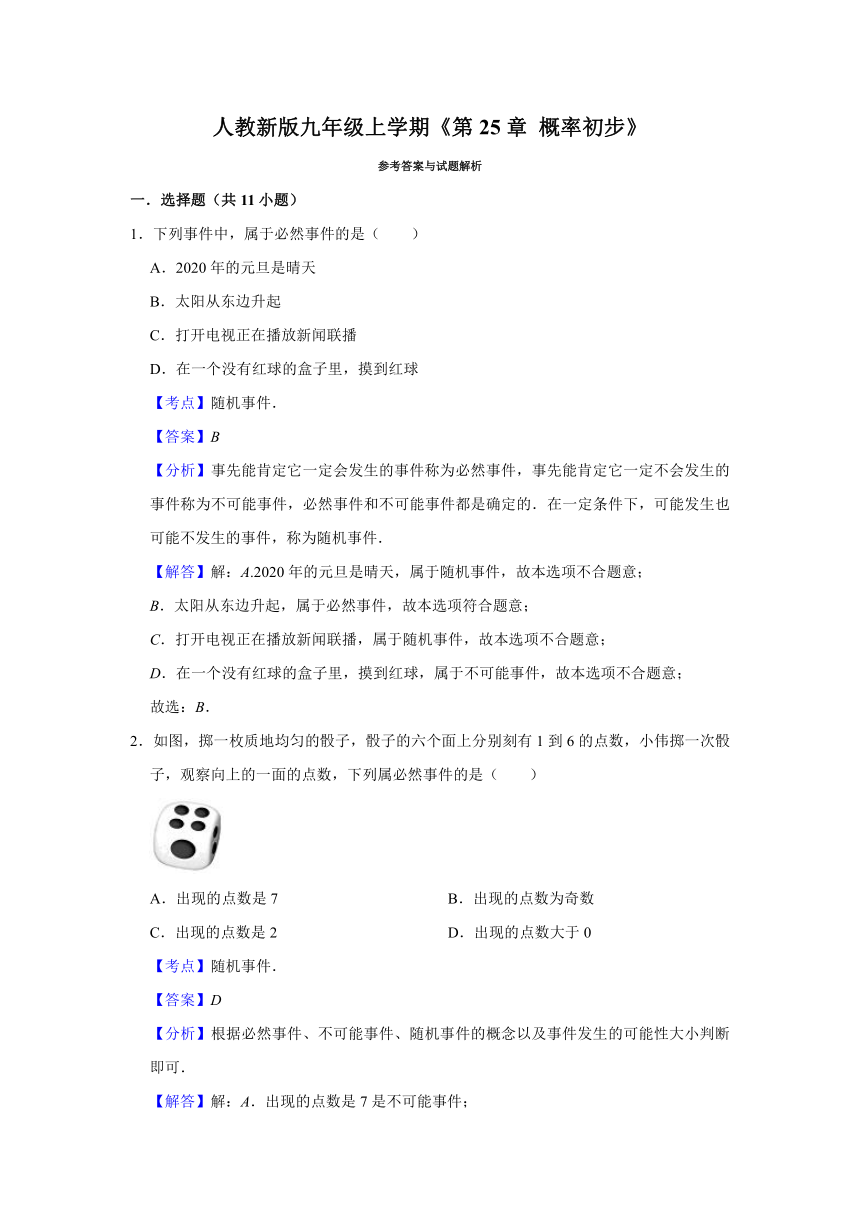 人教新版九年级上学期《第 25 章 概率初步》

参考答案与试题解析

一．选择题（共 11 小题）

1．下列事件中，属于必然事件的是（　　）

A．2020 年的元旦是晴天

B．太阳从东边升起

C．打开电视正在播放新闻联播

D．在一个没有红球的盒子里，摸到红球

【考点】随机事件．

【答案】B

【分析】事先能肯定它一定会发生的事件称为必然事件，事先能肯定它一定不会发生的事件称为不可能事件，必然事件和不可能事件都是确定的．在一定条件下，可能发生也可能不发生的事件，称为随机事件．

【解答】解：A.2020 年的元旦是晴天，属于随机事件，故本选项不合题意；

B．太阳从东边升起，属于必然事件，故本选项符合题意；

C．打开电视正在播放新闻联播，属于随机事件，故本选项不合题意；

D．在一个没有红球的盒子里，摸到红球，属于不可能事件，故本选项不合题意；

故选：B．

2．如图，掷一枚质地均匀的骰子，骰子的六个面上分别刻有 1 到 6 的点数，小伟掷一次骰子，观察向上的一面的点数，下列属必然事件的是（　　）

A．出现的点数是 7

B．出现的点数为奇数

C．出现的点数是 2

D．出现的点数大于 0

【考点】随机事件．

【答案】D

【分析】根据必然事件、不可能事件、随机事件的概念以及事件发生的可能性大小判断即可．

【解答】解：A．出现的点数是 7 是不可能事件；